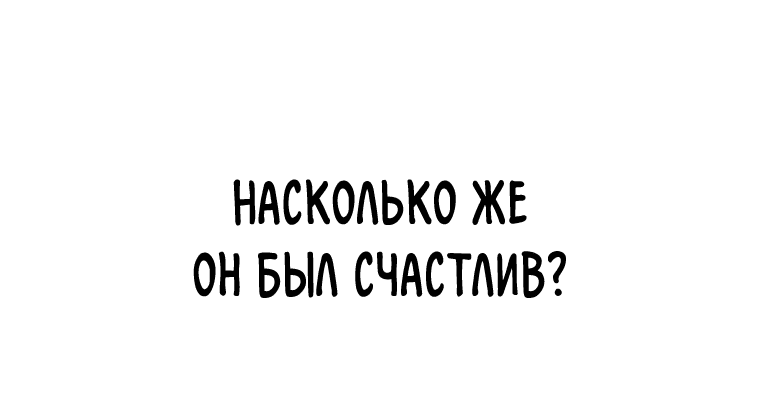 НАСКОЛЬКО ЖЕ
ОН БЫЛ СЧАСТЛИВ?